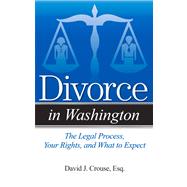 Divorce
in Washington

The Legal Process,
Your Rights, and What to Expect

David J. Crouse, Esq.